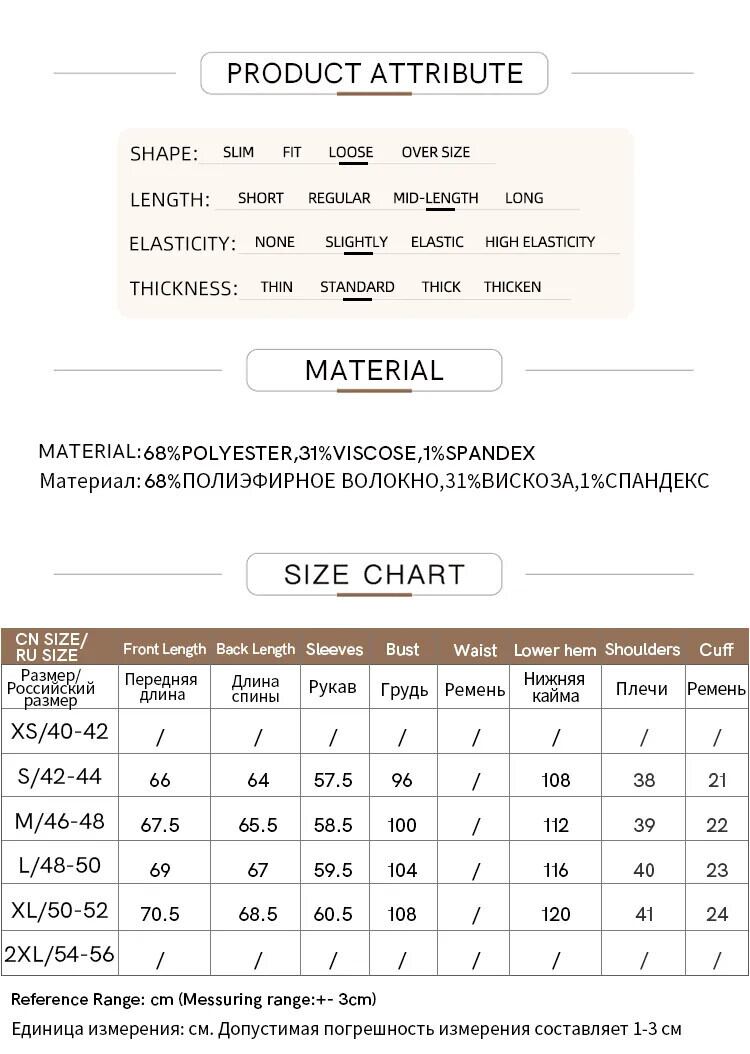 PRODUCT ATTRIBUTE

SHAPE: SLIM FIT LOOSE OVER SIZE

LENGTH: SHORT REGULAR MID-LENGTH LONG

ELASTICITY: NONE SLIGHTLY ELASTIC HIGH ELASTICITY

THICKNESS: THIN STANDARD THICK THICKEN

MATERIAL

MATERIAL:68%POLYESTER,31%VISCOSE,1%SPANDEX
Материал: 68%ПОЛИЭФИРНОЕ ВОЛОКНО,31%ВИСКОЗА,1%СПАНДЕКС

SIZE CHART

| CN SIZE/ RU SIZE | Front Length | Back Length | Sleeves | Bust | Waist | Lower hem | Shoulders | Cuff |
|---|---|---|---|---|---|---|---|---|
| Размер/ Российский размер | Передняя длина | Длина спины | Рукав | Грудь | Ремень | Нижняя кайма | Плечи | Ремень |
| XS/40-42 | / | / | / | / | / | / | / | / |
| S/42-44 | 66 | 64 | 57.5 | 96 | / | 108 | 38 | 21 |
| M/46-48 | 67.5 | 65.5 | 58.5 | 100 | / | 112 | 39 | 22 |
| L/48-50 | 69 | 67 | 59.5 | 104 | / | 116 | 40 | 23 |
| XL/50-52 | 70.5 | 68.5 | 60.5 | 108 | / | 120 | 41 | 24 |
| 2XL/54-56 | / | / | / | / | / | / | / | / |

Reference Range: cm (Messuring range:+- 3cm)
Единица измерения: см. Допустимая погрешность измерения составляет 1-3 см